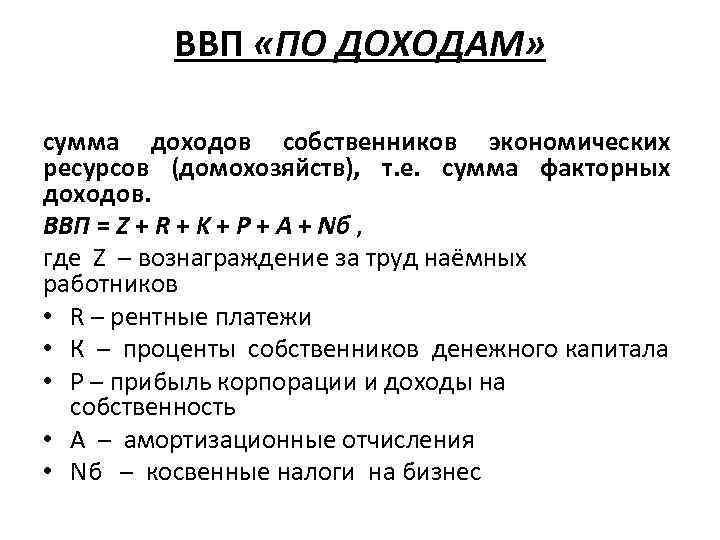 ВВП «ПО ДОХОДАМ»

сумма доходов собственников экономических ресурсов (домохозяйств), т.е. сумма факторных доходов.

ВВП = Z + R + K + P + A + Nб ,

где Z – вознаграждение за труд наёмных работников

• R – рентные платежи
• К – проценты собственников денежного капитала
• Р – прибыль корпорации и доходы на собственность
• А – амортизационные отчисления
• Nб – косвенные налоги на бизнес